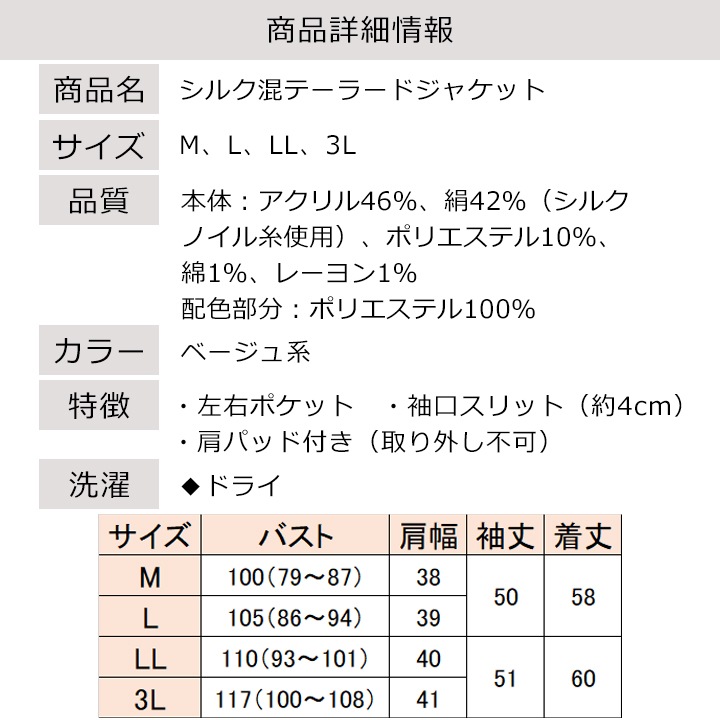 商品詳細情報

商品名　シルク混テーラードジャケット

サイズ　M、L、LL、3L

品質　本体：アクリル46%、絹42%（シルクノイル糸使用）、ポリエステル10%、綿1%、レーヨン1%
配色部分：ポリエステル100%

カラー　ベージュ系

特徴　・左右ポケット　・袖口スリット（約4cm）
・肩パッド付き（取り外し不可）

洗濯　◆ドライ

| サイズ | バスト | 肩幅 | 袖丈 | 着丈 |
|---|---|---|---|---|
| M | 100(79～87) | 38 | 50 | 58 |
| L | 105(86～94) | 39 | 50 | 58 |
| LL | 110(93～101) | 40 | 51 | 60 |
| 3L | 117(100～108) | 41 | 51 | 60 |